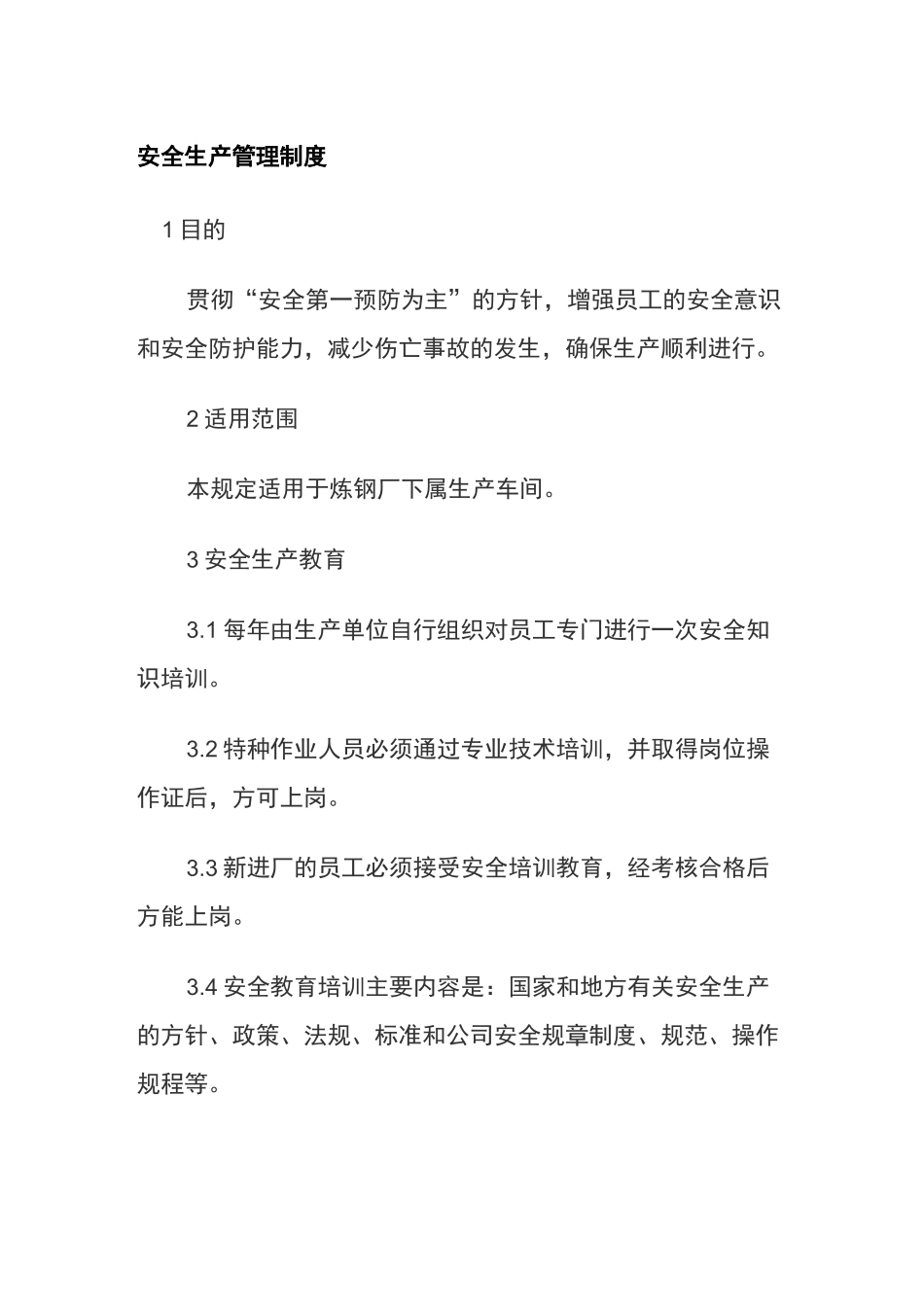 安全生产管理制度

1 目的

贯彻“安全第一预防为主”的方针，增强员工的安全意识和安全防护能力，减少伤亡事故的发生，确保生产顺利进行。

2 适用范围

本规定适用于炼钢厂下属生产车间。

3 安全生产教育

3.1 每年由生产单位自行组织对员工专门进行一次安全知识培训。

3.2 特种作业人员必须通过专业技术培训，并取得岗位操作证后，方可上岗。

3.3 新进厂的员工必须接受安全培训教育，经考核合格后方能上岗。

3.4 安全教育培训主要内容是：国家和地方有关安全生产的方针、政策、法规、标准和公司安全规章制度、规范、操作规程等。